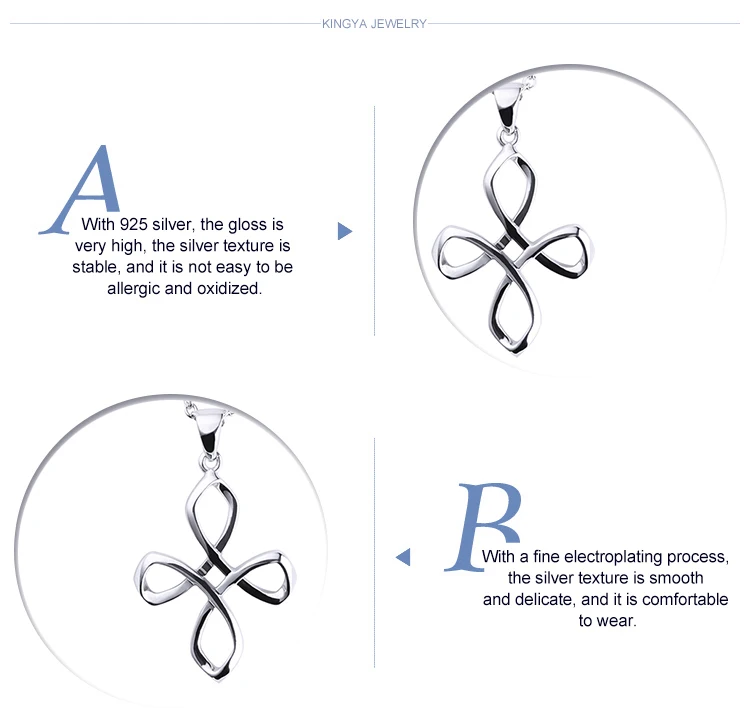 KINGYA JEWELRY

A

With 925 silver, the gloss is very high, the silver texture is stable, and it is not easy to be allergic and oxidized.

B

With a fine electroplating process, the silver texture is smooth and delicate, and it is comfortable to wear.